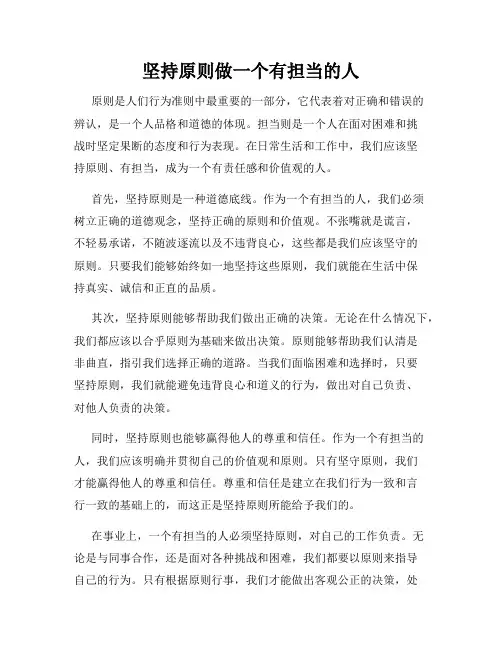 坚持原则做一个有担当的人

原则是人们行为准则中最重要的一部分，它代表着对正确和错误的辨认，是一个人品格和道德的体现。担当则是一个人在面对困难和挑战时坚定果断的态度和行为表现。在日常生活和工作中，我们应该坚持原则、有担当，成为一个有责任感和价值观的人。

首先，坚持原则是一种道德底线。作为一个有担当的人，我们必须树立正确的道德观念，坚持正确的原则和价值观。不张嘴就是谎言，不轻易承诺，不随波逐流以及不违背良心，这些都是我们应该坚守的原则。只要我们能够始终如一地坚持这些原则，我们就能在生活中保持真实、诚信和正直的品质。

其次，坚持原则能够帮助我们做出正确的决策。无论在什么情况下，我们都应该以合乎原则为基础来做出决策。原则能够帮助我们认清是非曲直，指引我们选择正确的道路。当我们面临困难和选择时，只要坚持原则，我们就能避免违背良心和道义的行为，做出对自己负责、对他人负责的决策。

同时，坚持原则也能够赢得他人的尊重和信任。作为一个有担当的人，我们应该明确并贯彻自己的价值观和原则。只有坚守原则，我们才能赢得他人的尊重和信任。尊重和信任是建立在我们行为一致和言行一致的基础上的，而这正是坚持原则所能给予我们的。

在事业上，一个有担当的人必须坚持原则，对自己的工作负责。无论是与同事合作，还是面对各种挑战和困难，我们都要以原则来指导自己的行为。只有根据原则行事，我们才能做出客观公正的决策，处